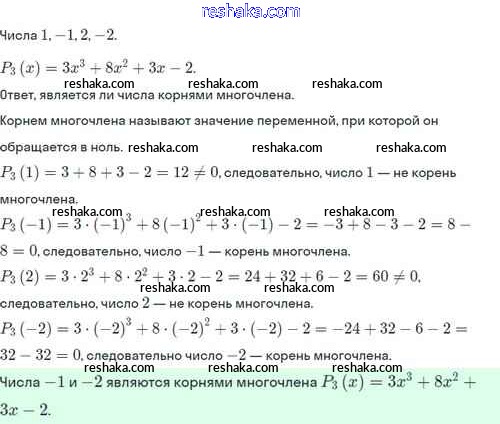 reshaka.com

Числа $1, -1, 2, -2$.

$P_3(x) = 3x^3 + 8x^2 + 3x - 2$.

reshaka.com reshaka.com reshaka.com

Ответ, является ли числа корнями многочлена.

Корнем многочлена называют значение переменной, при которой он обращается в ноль.

reshaka.com reshaka.com reshaka.com

$P_3(1) = 3 + 8 + 3 - 2 = 12 \neq 0$, следовательно, число $1$ — не корень многочлена.

reshaka.com reshaka.com reshaka.com

$P_3(-1) = 3 \cdot (-1)^3 + 8(-1)^2 + 3 \cdot (-1) - 2 = -3 + 8 - 3 - 2 = 8 - 8 = 0$, следовательно, число $-1$ — корень многочлена.

$P_3(2) = 3 \cdot 2^3 + 8 \cdot 2^2 + 3 \cdot 2 - 2 = 24 + 32 + 6 - 2 = 60 \neq 0$,

reshaka.com reshaka.com

следовательно, число $2$ — не корень многочлена.

$P_3(-2) = 3 \cdot (-2)^3 + 8 \cdot (-2)^2 + 3 \cdot (-2) - 2 = -24 + 32 - 6 - 2 = 32 - 32 = 0$, следовательно число $-2$ — корень многочлена.

reshaka.com reshaka.com reshaka.com

Числа $-1$ и $-2$ являются корнями многочлена $P_3(x) = 3x^3 + 8x^2 + 3x - 2$.